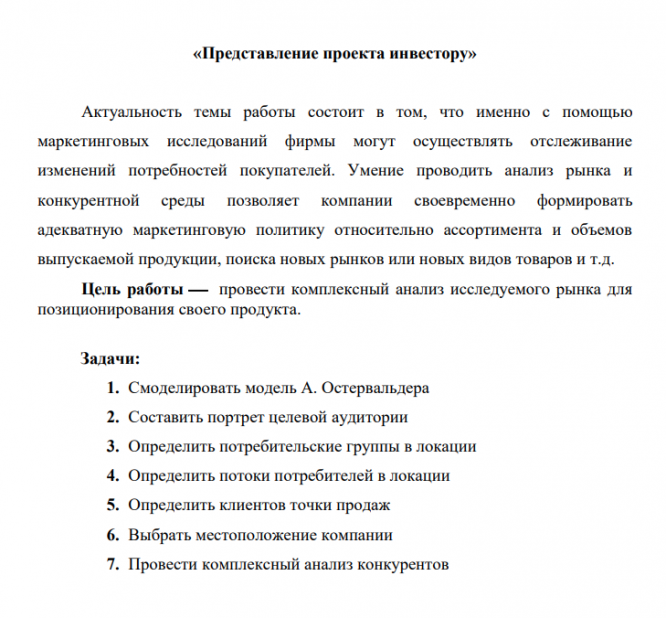 «Представление проекта инвестору»

Актуальность темы работы состоит в том, что именно с помощью маркетинговых исследований фирмы могут осуществлять отслеживание изменений потребностей покупателей. Умение проводить анализ рынка и конкурентной среды позволяет компании своевременно формировать адекватную маркетинговую политику относительно ассортимента и объемов выпускаемой продукции, поиска новых рынков или новых видов товаров и т.д.

Цель работы — провести комплексный анализ исследуемого рынка для позиционирования своего продукта.

Задачи:
1. Смоделировать модель А. Остервальдера
2. Составить портрет целевой аудитории
3. Определить потребительские группы в локации
4. Определить потоки потребителей в локации
5. Определить клиентов точки продаж
6. Выбрать местоположение компании
7. Провести комплексный анализ конкурентов